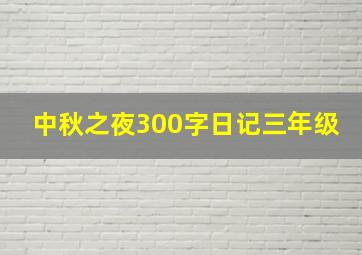 中秋之夜300字日记三年级